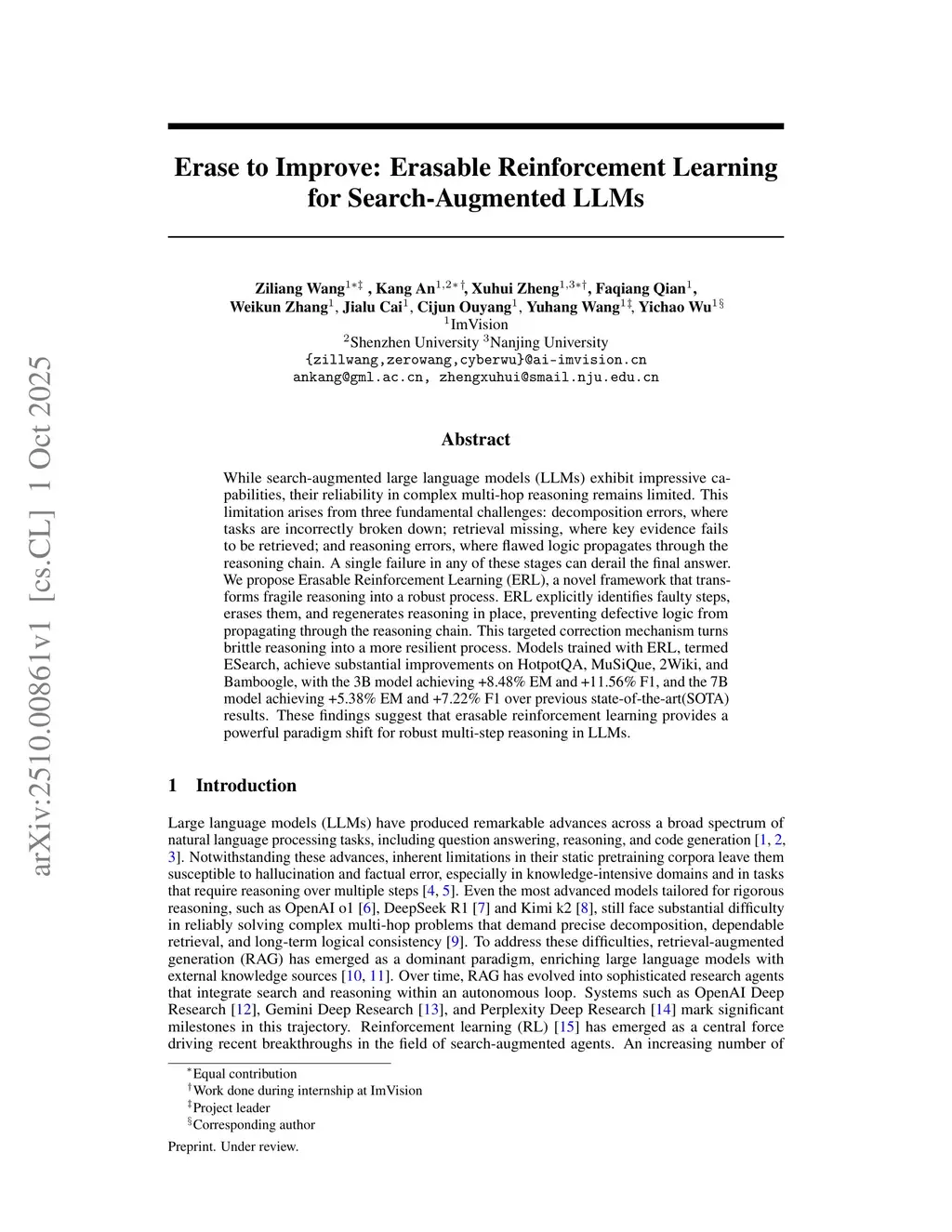 arXiv:2510.00861v1 [cs.CL] 1 Oct 2025

Erase to Improve: Erasable Reinforcement Learning for Search-Augmented LLMs

Ziliang Wang$^{1*‡}$ , Kang An$^{1,2*†}$, Xuhui Zheng$^{1,3*†}$, Faqiang Qian$^{1}$, Weikun Zhang$^{1}$, Jialu Cai$^{1}$, Cijun Ouyang$^{1}$, Yuhang Wang$^{1‡}$, Yichao Wu$^{1§}$
$^{1}$ImVision
$^{2}$Shenzhen University $^{3}$Nanjing University
{zillwang,zerowang,cyberwu}@ai-imvision.cn
ankang@gml.ac.cn, zhengxuhui@smail.nju.edu.cn

Abstract

While search-augmented large language models (LLMs) exhibit impressive capabilities, their reliability in complex multi-hop reasoning remains limited. This limitation arises from three fundamental challenges: decomposition errors, where tasks are incorrectly broken down; retrieval missing, where key evidence fails to be retrieved; and reasoning errors, where flawed logic propagates through the reasoning chain. A single failure in any of these stages can derail the final answer. We propose Erasable Reinforcement Learning (ERL), a novel framework that transforms fragile reasoning into a robust process. ERL explicitly identifies faulty steps, erases them, and regenerates reasoning in place, preventing defective logic from propagating through the reasoning chain. This targeted correction mechanism turns brittle reasoning into a more resilient process. Models trained with ERL, termed ESearch, achieve substantial improvements on HotpotQA, MuSiQue, 2Wiki, and Bamboogle, with the 3B model achieving +8.48% EM and +11.56% F1, and the 7B model achieving +5.38% EM and +7.22% F1 over previous state-of-the-art(SOTA) results. These findings suggest that erasable reinforcement learning provides a powerful paradigm shift for robust multi-step reasoning in LLMs.

1 Introduction

Large language models (LLMs) have produced remarkable advances across a broad spectrum of natural language processing tasks, including question answering, reasoning, and code generation [1, 2, 3]. Notwithstanding these advances, inherent limitations in their static pretraining corpora leave them susceptible to hallucination and factual error, especially in knowledge-intensive domains and in tasks that require reasoning over multiple steps [4, 5]. Even the most advanced models tailored for rigorous reasoning, such as OpenAI o1 [6], DeepSeek R1 [7] and Kimi k2 [8], still face substantial difficulty in reliably solving complex multi-hop problems that demand precise decomposition, dependable retrieval, and long-term logical consistency [9]. To address these difficulties, retrieval-augmented generation (RAG) has emerged as a dominant paradigm, enriching large language models with external knowledge sources [10, 11]. Over time, RAG has evolved into sophisticated research agents that integrate search and reasoning within an autonomous loop. Systems such as OpenAI Deep Research [12], Gemini Deep Research [13], and Perplexity Deep Research [14] mark significant milestones in this trajectory. Reinforcement learning (RL) [15] has emerged as a central force driving recent breakthroughs in the field of search-augmented agents. An increasing number of

$^{*}$Equal contribution
$^{†}$Work done during internship at ImVision
$^{‡}$Project leader
$^{§}$Corresponding author

Preprint. Under review.